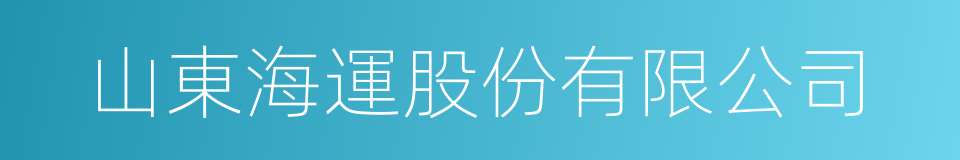 山東海運股份有限公司